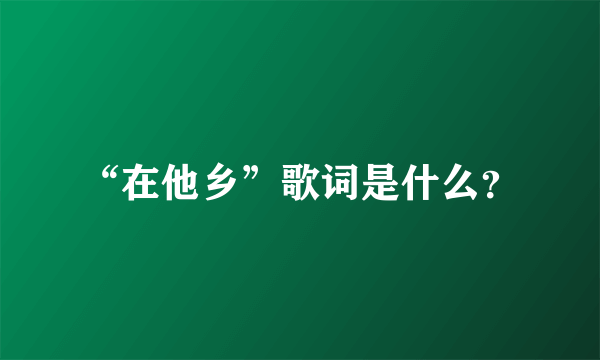 “在他乡”歌词是什么?